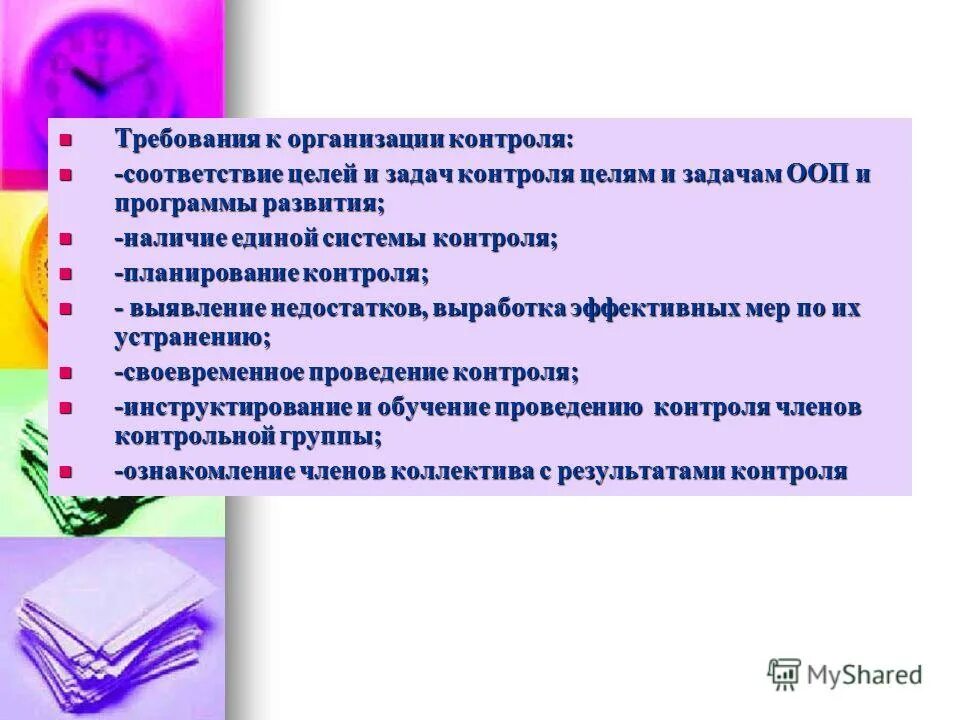 Требования к организации контроля:

-соответствие целей и задач контроля целям и задачам ООП и программы развития;

-наличие единой системы контроля;

-планирование контроля;

- выявление недостатков, выработка эффективных мер по их устранению;

-своевременное проведение контроля;

-инструктирование и обучение проведению контроля членов контрольной группы;

-ознакомление членов коллектива с результатами контроля

MyShared